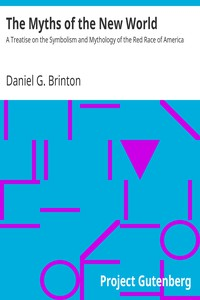 The Myths of the New World

A Treatise on the Symbolism and Mythology of the Red Race of America

Daniel G. Brinton

Project Gutenberg